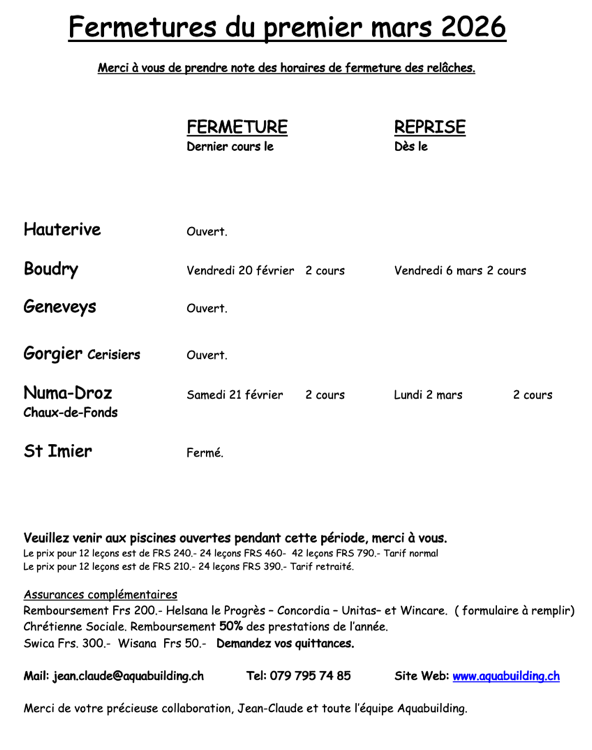 Fermetures du premier mars 2026

Merci à vous de prendre note des horaires de fermeture des relâches.

| | FERMETURE Dernier cours le | REPRISE Dès le |
|---|---|---|
| Hauterive | Ouvert. | |
| Boudry | Vendredi 20 février 2 cours | Vendredi 6 mars 2 cours |
| Geneveys | Ouvert. | |
| Gorgier Cerisiers | Ouvert. | |
| Numa-Droz Chaux-de-Fonds | Samedi 21 février 2 cours | Lundi 2 mars 2 cours |
| St Imier | Fermé. | |

Veuillez venir aux piscines ouvertes pendant cette période, merci à vous.
Le prix pour 12 leçons est de FRS 240.- 24 leçons FRS 460- 42 leçons FRS 790.- Tarif normal
Le prix pour 12 leçons est de FRS 210.- 24 leçons FRS 390.- Tarif retraité.

Assurances complémentaires
Remboursement Frs 200.- Helsana le Progrès – Concordia – Unitas– et Wincare. ( formulaire à remplir)
Chrétienne Sociale. Remboursement 50% des prestations de l'année.
Swica Frs. 300.- Wisana Frs 50.- Demandez vos quittances.

Mail: jean.claude@aquabuilding.ch Tel: 079 795 74 85 Site Web: www.aquabuilding.ch

Merci de votre précieuse collaboration, Jean-Claude et toute l'équipe Aquabuilding.